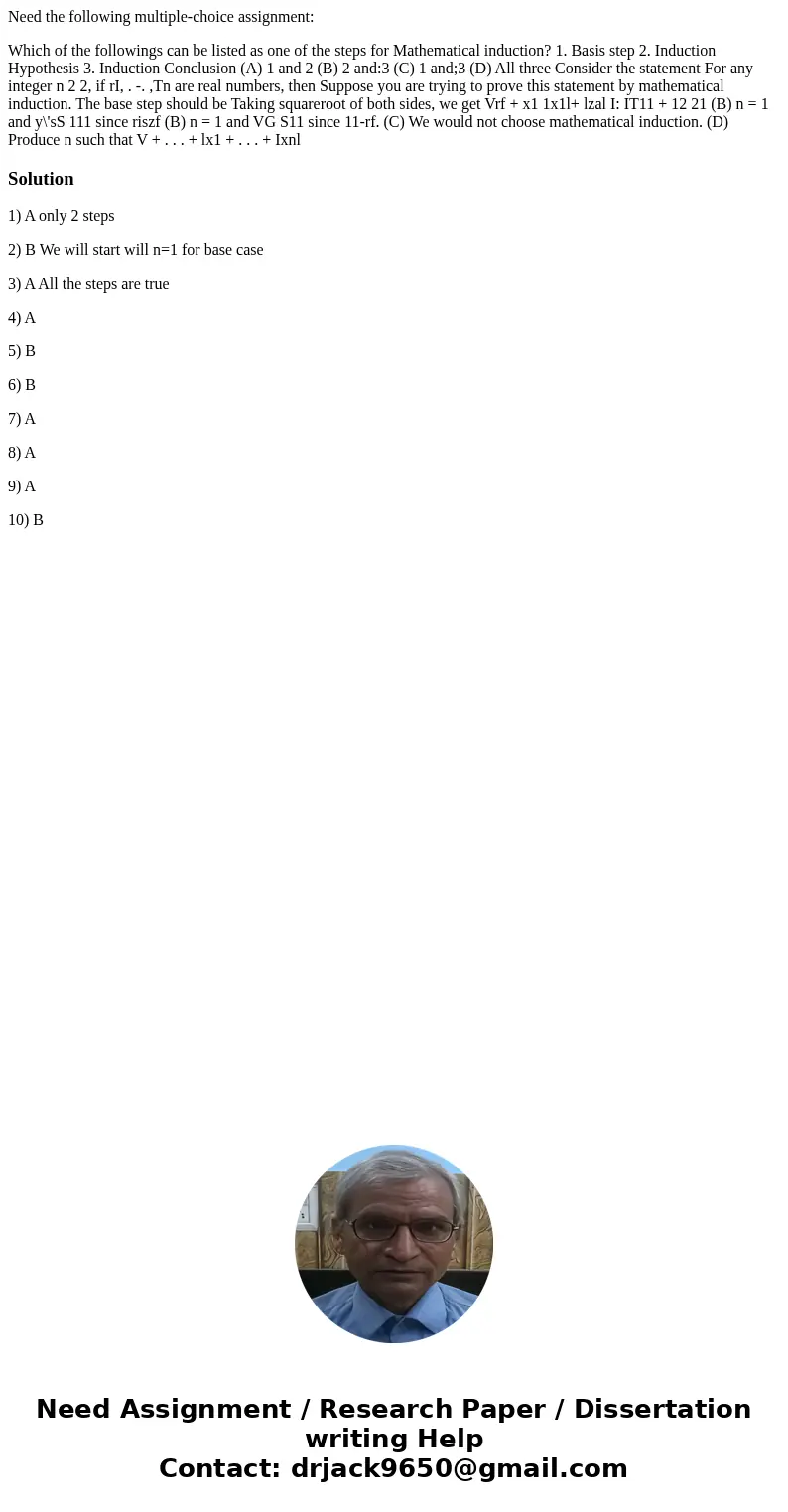 Need the following multiple-choice assignment:

Which of the followings can be listed as one of the steps for Mathematical induction? 1. Basis step 2. Induction Hypothesis 3. Induction Conclusion (A) 1 and 2 (B) 2 and:3 (C) 1 and;3 (D) All three Consider the statement For any integer n 2 2, if rI, . -. ,Tn are real numbers, then Suppose you are trying to prove this statement by mathematical induction. The base step should be Taking squareroot of both sides, we get Vrf + x1 1x1l+ lzal I: IT11 + 12 21 (B) n = 1 and y\'sS 111 since riszf (B) n = 1 and VG S11 since 11-rf. (C) We would not choose mathematical induction. (D) Produce n such that V + . . . + lx1 + . . . + Ixnl

Solution

1) A only 2 steps

2) B We will start will n=1 for base case

3) A All the steps are true

4) A

5) B

6) B

7) A

8) A

9) A

10) B

Need Assignment / Research Paper / Dissertation writing Help
Contact: drjack9650@gmail.com